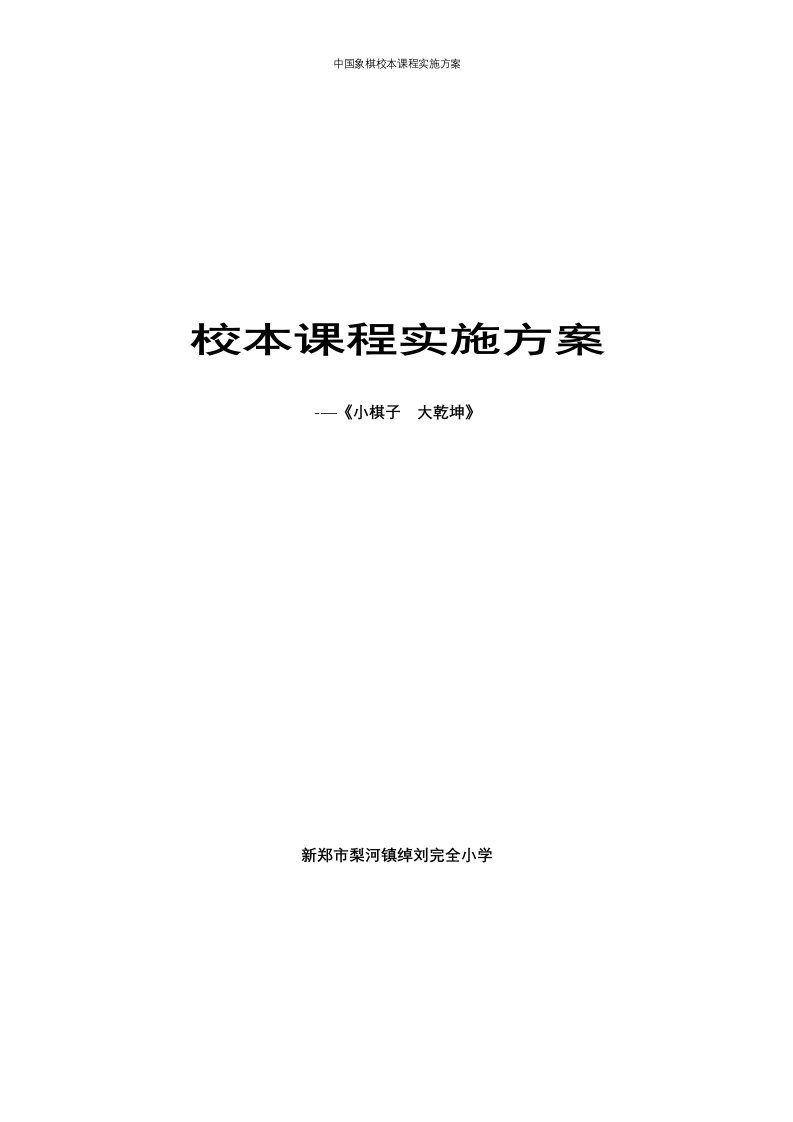 中国象棋校本课程实施方案

校本课程实施方案

-—《小棋子　大乾坤》

新郑市梨河镇绰刘完全小学